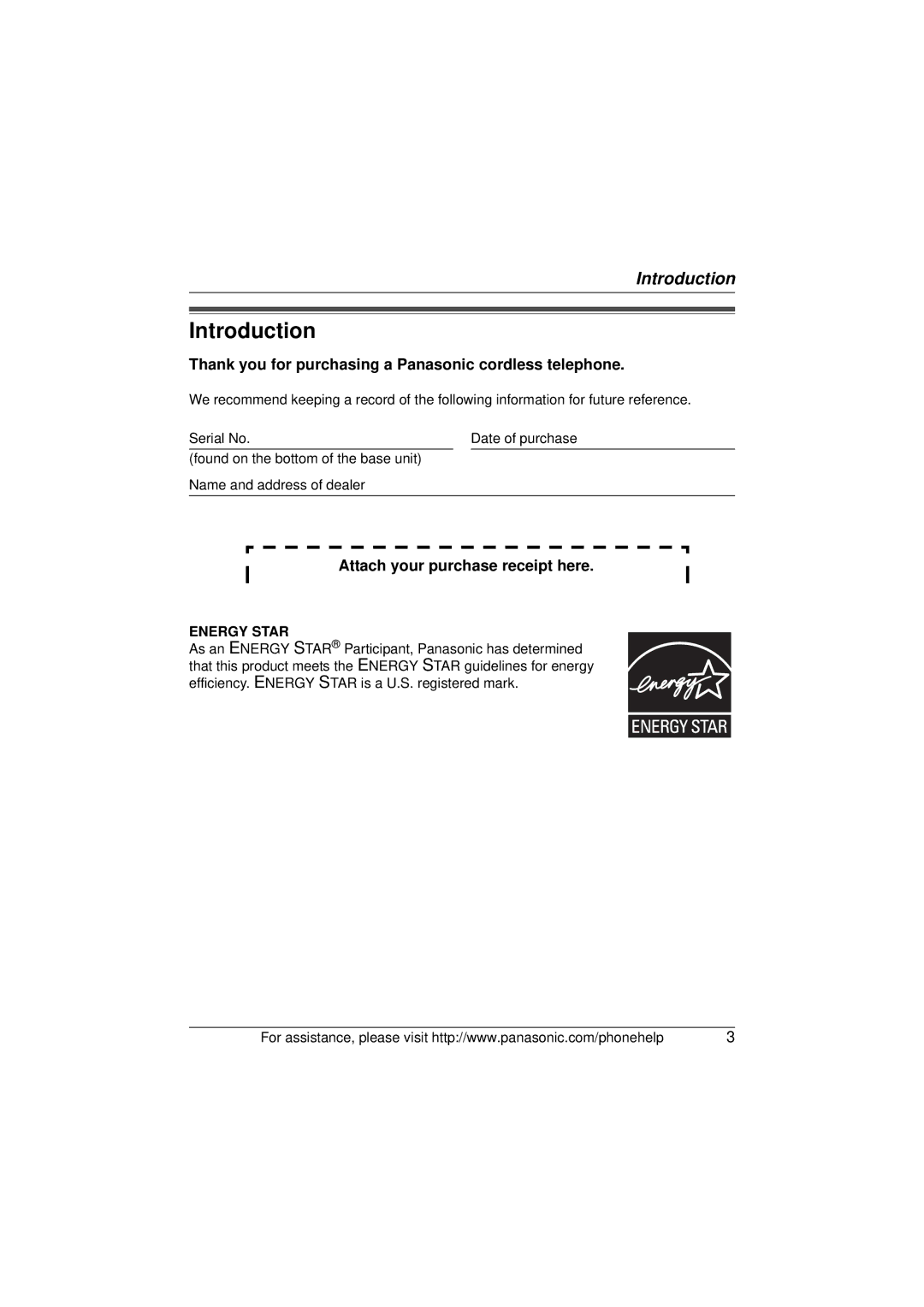 Introduction

Introduction

Thank you for purchasing a Panasonic cordless telephone.

We recommend keeping a record of the following information for future reference.

Serial No.
(found on the bottom of the base unit)

Date of purchase

Name and address of dealer

Attach your purchase receipt here.

ENERGY STAR
As an ENERGY STAR® Participant, Panasonic has determined that this product meets the ENERGY STAR guidelines for energy efficiency. ENERGY STAR is a U.S. registered mark.

energy

ENERGY STAR

For assistance, please visit http://www.panasonic.com/phonehelp 3